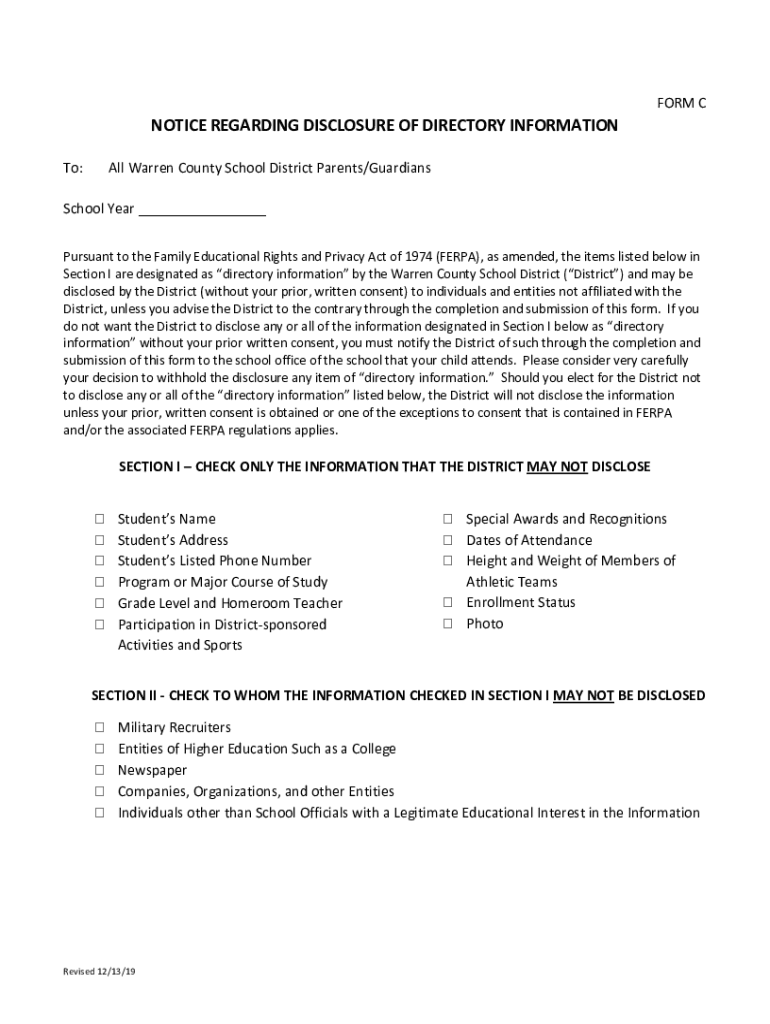 FORM C

NOTICE REGARDING DISCLOSURE OF DIRECTORY INFORMATION

To: All Warren County School District Parents/Guardians

School Year ________________

Pursuant to the Family Educational Rights and Privacy Act of 1974 (FERPA), as amended, the items listed below in Section I are designated as "directory information" by the Warren County School District ("District") and may be disclosed by the District (without your prior, written consent) to individuals and entities not affiliated with the District, unless you advise the District to the contrary through the completion and submission of this form. If you do not want the District to disclose any or all of the information designated in Section I below as "directory information" without your prior written consent, you must notify the District of such through the completion and submission of this form to the school office of the school that your child attends. Please consider very carefully your decision to withhold the disclosure any item of "directory information." Should you elect for the District not to disclose any or all of the "directory information" listed below, the District will not disclose the information unless your prior, written consent is obtained or one of the exceptions to consent that is contained in FERPA and/or the associated FERPA regulations applies.

SECTION I – CHECK ONLY THE INFORMATION THAT THE DISTRICT MAY NOT DISCLOSE

☐ Student's Name
☐ Student's Address
☐ Student's Listed Phone Number
☐ Program or Major Course of Study
☐ Grade Level and Homeroom Teacher
☐ Participation in District-sponsored Activities and Sports

☐ Special Awards and Recognitions
☐ Dates of Attendance
☐ Height and Weight of Members of Athletic Teams
☐ Enrollment Status
☐ Photo

SECTION II - CHECK TO WHOM THE INFORMATION CHECKED IN SECTION I MAY NOT BE DISCLOSED

☐ Military Recruiters
☐ Entities of Higher Education Such as a College
☐ Newspaper
☐ Companies, Organizations, and other Entities
☐ Individuals other than School Officials with a Legitimate Educational Interest in the Information

Revised 12/13/19